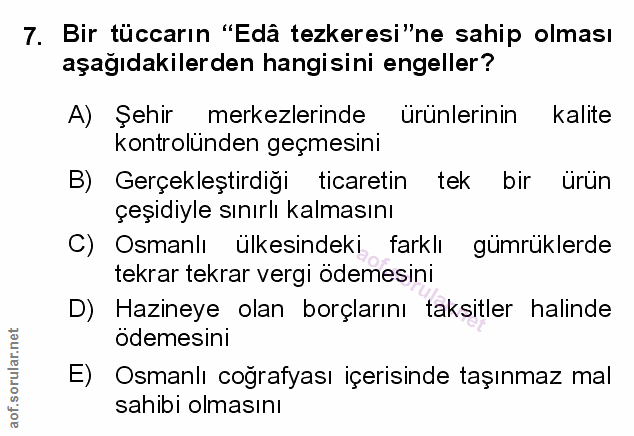 7. Bir tüccarın "Edâ tezkeresi"ne sahip olması aşağıdakilerden hangisini engeller?

A) Şehir merkezlerinde ürünlerinin kalite kontrolünden geçmesini

B) Gerçekleştirdiği ticaretin tek bir ürün çeşidiyle sınırlı kalmasını

C) Osmanlı ülkesindeki farklı gümrüklerde tekrar tekrar vergi ödemesini

D) Hazineye olan borçlarını taksitler halinde ödemesini

E) Osmanlı coğrafyası içerisinde taşınmaz mal sahibi olmasını

aof.sorular.net